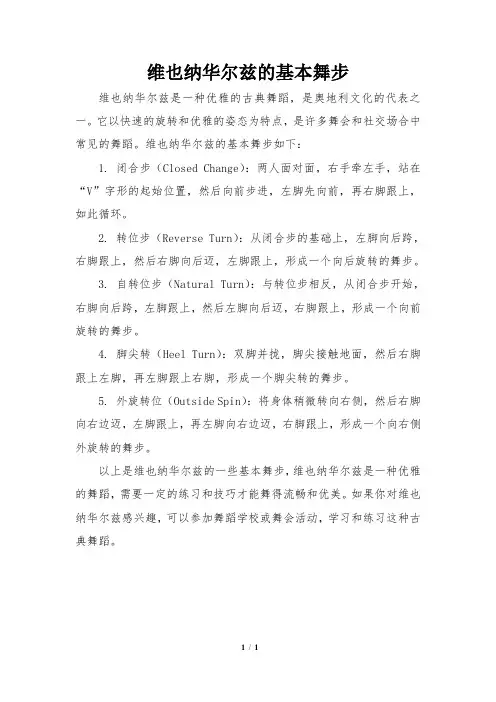 维也纳华尔兹的基本舞步

维也纳华尔兹是一种优雅的古典舞蹈，是奥地利文化的代表之一。它以快速的旋转和优雅的姿态为特点，是许多舞会和社交场合中常见的舞蹈。维也纳华尔兹的基本舞步如下：

1. 闭合步（Closed Change）：两人面对面，右手牵左手，站在“V”字形的起始位置，然后向前步进，左脚先向前，再右脚跟上，如此循环。

2. 转位步（Reverse Turn）：从闭合步的基础上，左脚向后跨，右脚跟上，然后右脚向后迈，左脚跟上，形成一个向后旋转的舞步。

3. 自转位步（Natural Turn）：与转位步相反，从闭合步开始，右脚向后跨，左脚跟上，然后左脚向后迈，右脚跟上，形成一个向前旋转的舞步。

4. 脚尖转（Heel Turn）：双脚并拢，脚尖接触地面，然后右脚跟上左脚，再左脚跟上右脚，形成一个脚尖转的舞步。

5. 外旋转位（Outside Spin）：将身体稍微转向右侧，然后右脚向右边迈，左脚跟上，再左脚向右边迈，右脚跟上，形成一个向右侧外旋转的舞步。

以上是维也纳华尔兹的一些基本舞步，维也纳华尔兹是一种优雅的舞蹈，需要一定的练习和技巧才能舞得流畅和优美。如果你对维也纳华尔兹感兴趣，可以参加舞蹈学校或舞会活动，学习和练习这种古典舞蹈。

1 / 1